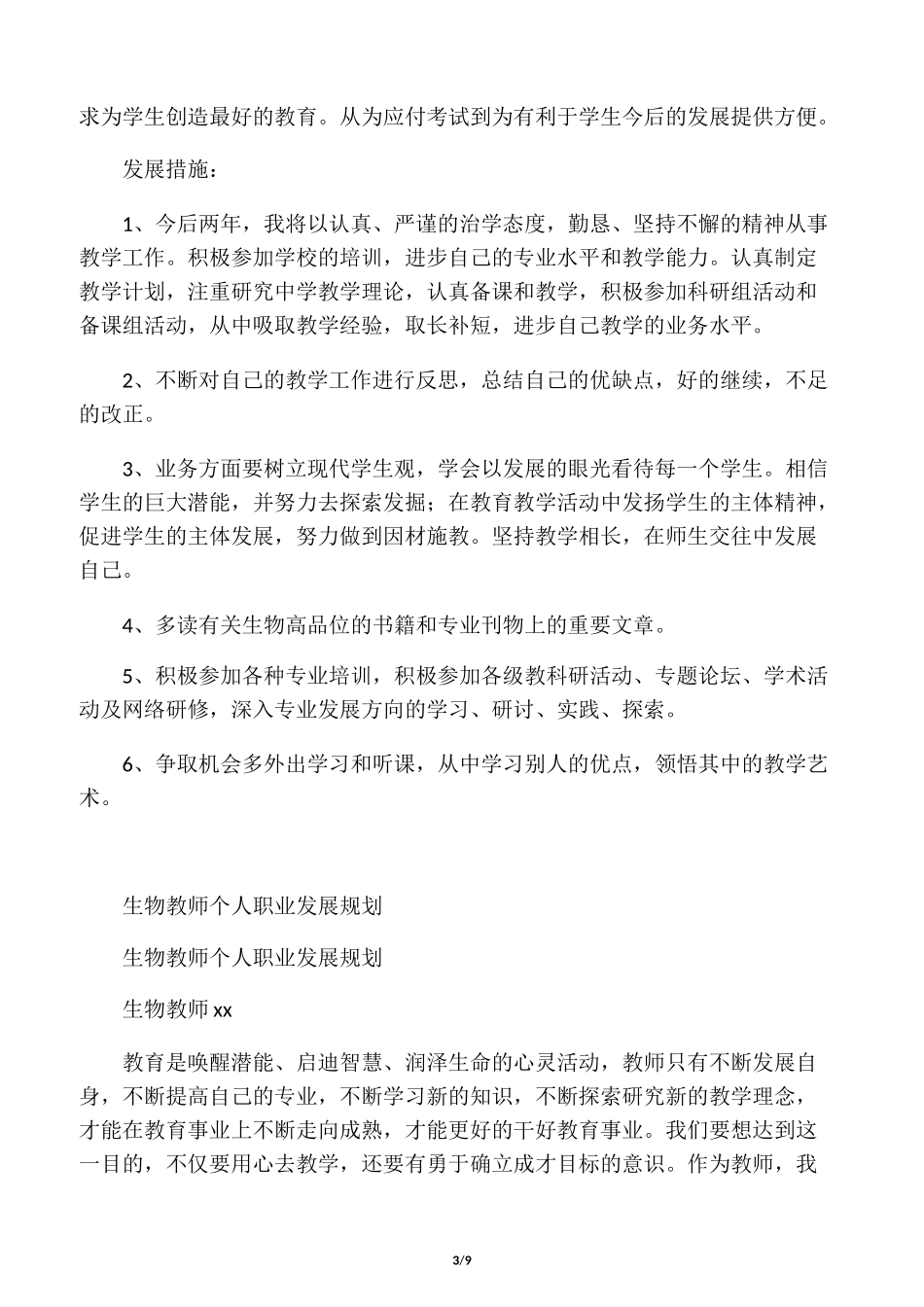 求为学生创造最好的教育。从为应付考试到为有利于学生今后的发展提供方便。

发展措施：

1、今后两年，我将以认真、严谨的治学态度，勤恳、坚持不懈的精神从事教学工作。积极参加学校的培训，进步自己的专业水平和教学能力。认真制定教学计划，注重研究中学教学理论，认真备课和教学，积极参加科研组活动和备课组活动，从中吸取教学经验，取长补短，进步自己教学的业务水平。

2、不断对自己的教学工作进行反思，总结自己的优缺点，好的继续，不足的改正。

3、业务方面要树立现代学生观，学会以发展的眼光看待每一个学生。相信学生的巨大潜能，并努力去探索发掘；在教育教学活动中发扬学生的主体精神，促进学生的主体发展，努力做到因材施教。坚持教学相长，在师生交往中发展自己。

4、多读有关生物高品位的书籍和专业刊物上的重要文章。

5、积极参加各种专业培训，积极参加各级教科研活动、专题论坛、学术活动及网络研修，深入专业发展方向的学习、研讨、实践、探索。

6、争取机会多外出学习和听课，从中学习别人的优点，领悟其中的教学艺术。

生物教师个人职业发展规划

生物教师个人职业发展规划

生物教师 xx

教育是唤醒潜能、启迪智慧、润泽生命的心灵活动，教师只有不断发展自身，不断提高自己的专业，不断学习新的知识，不断探索研究新的教学理念，才能在教育事业上不断走向成熟，才能更好的干好教育事业。我们要想达到这一目的，不仅要用心去教学，还要有勇于确立成才目标的意识。作为教师，我

3/9